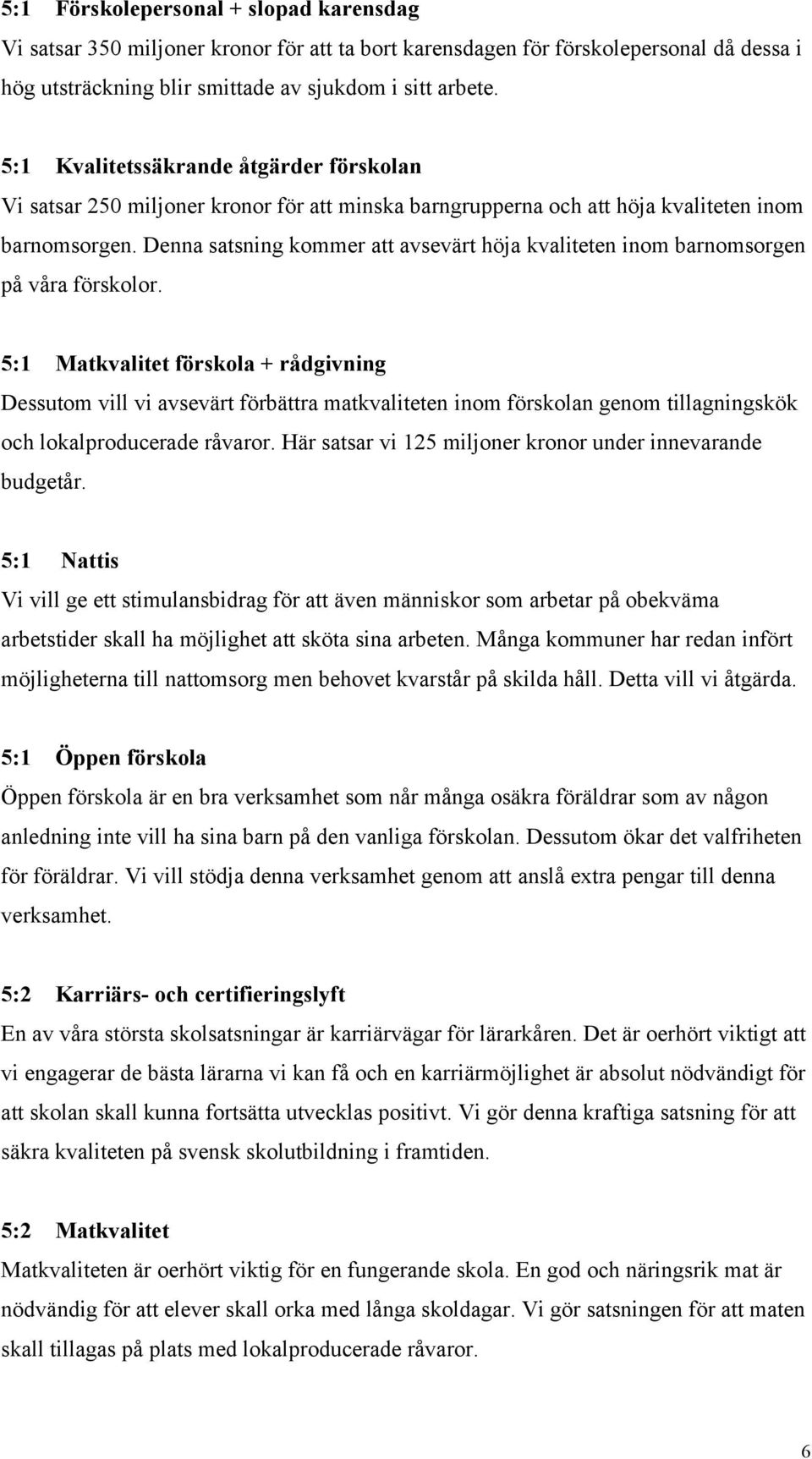 5:1 Förskolepersonal + slopad karensdag

Vi satsar 350 miljoner kronor för att ta bort karensdagen för förskolepersonal då dessa i hög utsträckning blir smittade av sjukdom i sitt arbete.

5:1 Kvalitetssäkrande åtgärder förskolan

Vi satsar 250 miljoner kronor för att minska barngrupperna och att höja kvaliteten inom barnomsorgen. Denna satsning kommer att avsevärt höja kvaliteten inom barnomsorgen på våra förskolor.

5:1 Matkvalitet förskola + rådgivning

Dessutom vill vi avsevärt förbättra matkvaliteten inom förskolan genom tillagningskök och lokalproducerade råvaror. Här satsar vi 125 miljoner kronor under innevarande budgetår.

5:1 Nattis

Vi vill ge ett stimulansbidrag för att även människor som arbetar på obekväma arbetstider skall ha möjlighet att sköta sina arbeten. Många kommuner har redan infört möjligheterna till nattomsorg men behovet kvarstår på skilda håll. Detta vill vi åtgärda.

5:1 Öppen förskola

Öppen förskola är en bra verksamhet som når många osäkra föräldrar som av någon anledning inte vill ha sina barn på den vanliga förskolan. Dessutom ökar det valfriheten för föräldrar. Vi vill stödja denna verksamhet genom att anslå extra pengar till denna verksamhet.

5:2 Karriärs- och certifieringslyft

En av våra största skolsatsningar är karriärvägar för lärarkåren. Det är oerhört viktigt att vi engagerar de bästa lärarna vi kan få och en karriärmöjlighet är absolut nödvändigt för att skolan skall kunna fortsätta utvecklas positivt. Vi gör denna kraftiga satsning för att säkra kvaliteten på svensk skolutbildning i framtiden.

5:2 Matkvalitet

Matkvaliteten är oerhört viktig för en fungerande skola. En god och näringsrik mat är nödvändig för att elever skall orka med långa skoldagar. Vi gör satsningen för att maten skall tillagas på plats med lokalproducerade råvaror.

6